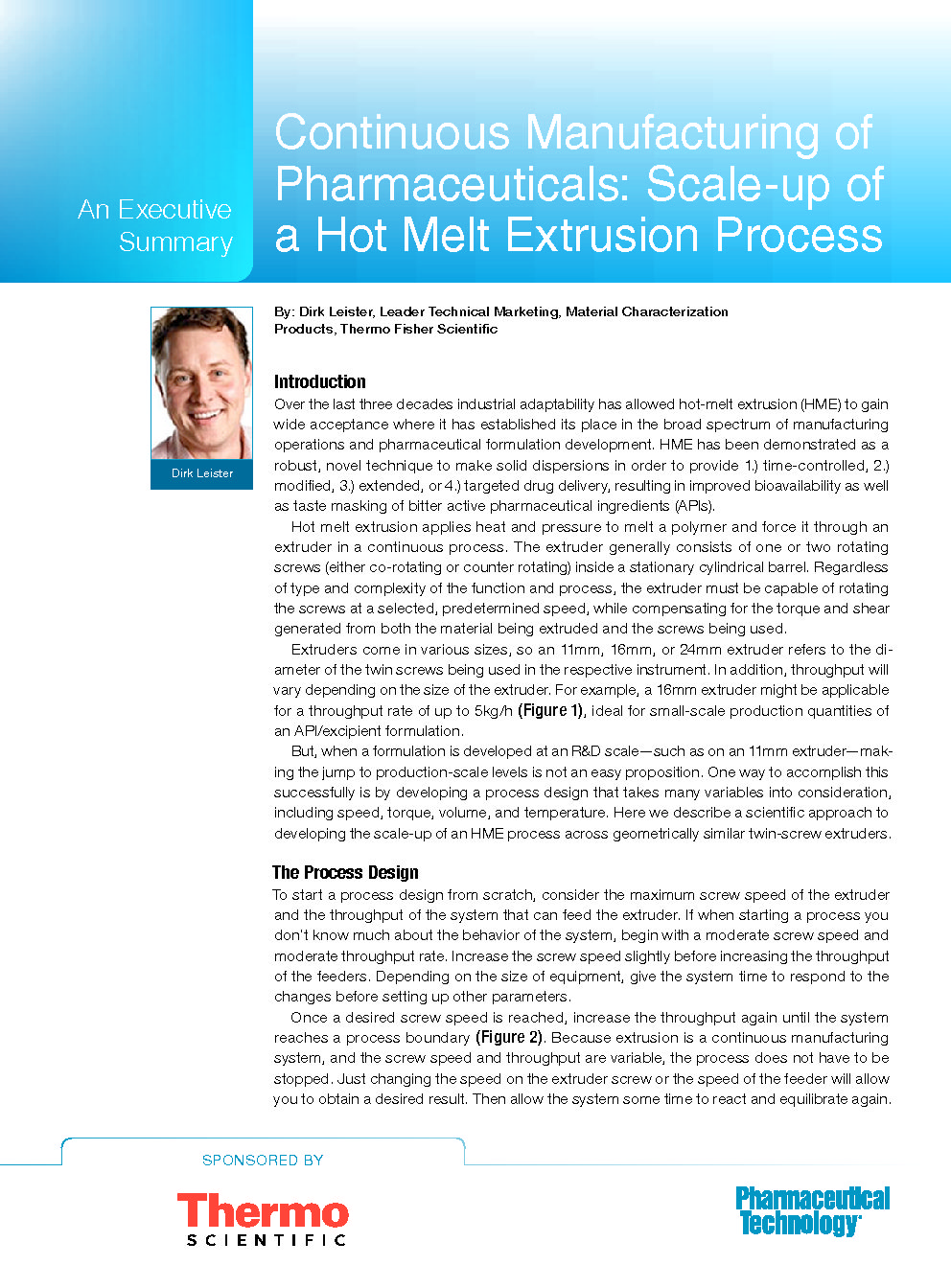 An Executive Summary

Continuous Manufacturing of Pharmaceuticals: Scale-up of a Hot Melt Extrusion Process

Dirk Leister

By: Dirk Leister, Leader Technical Marketing, Material Characterization Products, Thermo Fisher Scientific

Introduction

Over the last three decades industrial adaptability has allowed hot-melt extrusion (HME) to gain wide acceptance where it has established its place in the broad spectrum of manufacturing operations and pharmaceutical formulation development. HME has been demonstrated as a robust, novel technique to make solid dispersions in order to provide 1.) time-controlled, 2.) modified, 3.) extended, or 4.) targeted drug delivery, resulting in improved bioavailability as well as taste masking of bitter active pharmaceutical ingredients (APIs).

Hot melt extrusion applies heat and pressure to melt a polymer and force it through an extruder in a continuous process. The extruder generally consists of one or two rotating screws (either co-rotating or counter rotating) inside a stationary cylindrical barrel. Regardless of type and complexity of the function and process, the extruder must be capable of rotating the screws at a selected, predetermined speed, while compensating for the torque and shear generated from both the material being extruded and the screws being used.

Extruders come in various sizes, so an 11mm, 16mm, or 24mm extruder refers to the diameter of the twin screws being used in the respective instrument. In addition, throughput will vary depending on the size of the extruder. For example, a 16mm extruder might be applicable for a throughput rate of up to 5kg/h (Figure 1), ideal for small-scale production quantities of an API/excipient formulation.

But, when a formulation is developed at an R&D scale—such as on an 11mm extruder—making the jump to production-scale levels is not an easy proposition. One way to accomplish this successfully is by developing a process design that takes many variables into consideration, including speed, torque, volume, and temperature. Here we describe a scientific approach to developing the scale-up of an HME process across geometrically similar twin-screw extruders.

The Process Design

To start a process design from scratch, consider the maximum screw speed of the extruder and the throughput of the system that can feed the extruder. If when starting a process you don't know much about the behavior of the system, begin with a moderate screw speed and moderate throughput rate. Increase the screw speed slightly before increasing the throughput of the feeders. Depending on the size of equipment, give the system time to respond to the changes before setting up other parameters.

Once a desired screw speed is reached, increase the throughput again until the system reaches a process boundary (Figure 2). Because extrusion is a continuous manufacturing system, and the screw speed and throughput are variable, the process does not have to be stopped. Just changing the speed on the extruder screw or the speed of the feeder will allow you to obtain a desired result. Then allow the system some time to react and equilibrate again.

SPONSORED BY

Thermo SCIENTIFIC

Pharmaceutical Technology